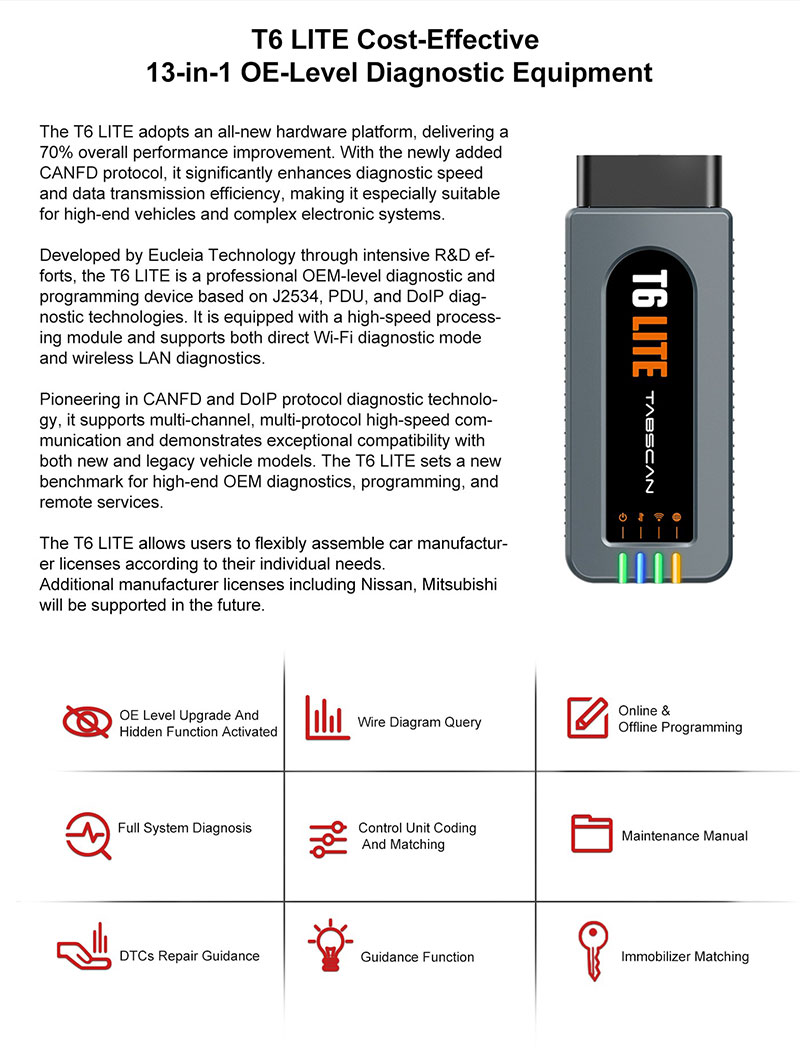 T6 LITE Cost-Effective
13-in-1 OE-Level Diagnostic Equipment

The T6 LITE adopts an all-new hardware platform, delivering a 70% overall performance improvement. With the newly added CANFD protocol, it significantly enhances diagnostic speed and data transmission efficiency, making it especially suitable for high-end vehicles and complex electronic systems.

Developed by Eucleia Technology through intensive R&D efforts, the T6 LITE is a professional OEM-level diagnostic and programming device based on J2534, PDU, and DoIP diagnostic technologies. It is equipped with a high-speed processing module and supports both direct Wi-Fi diagnostic mode and wireless LAN diagnostics.

Pioneering in CANFD and DoIP protocol diagnostic technology, it supports multi-channel, multi-protocol high-speed communication and demonstrates exceptional compatibility with both new and legacy vehicle models. The T6 LITE sets a new benchmark for high-end OEM diagnostics, programming, and remote services.

The T6 LITE allows users to flexibly assemble car manufacturer licenses according to their individual needs.
Additional manufacturer licenses including Nissan, Mitsubishi will be supported in the future.

T6 LITE
TABSCAN

OE Level Upgrade And Hidden Function Activated

Wire Diagram Query

Online & Offline Programming

Full System Diagnosis

Control Unit Coding And Matching

Maintenance Manual

DTCs Repair Guidance

Guidance Function

Immobilizer Matching